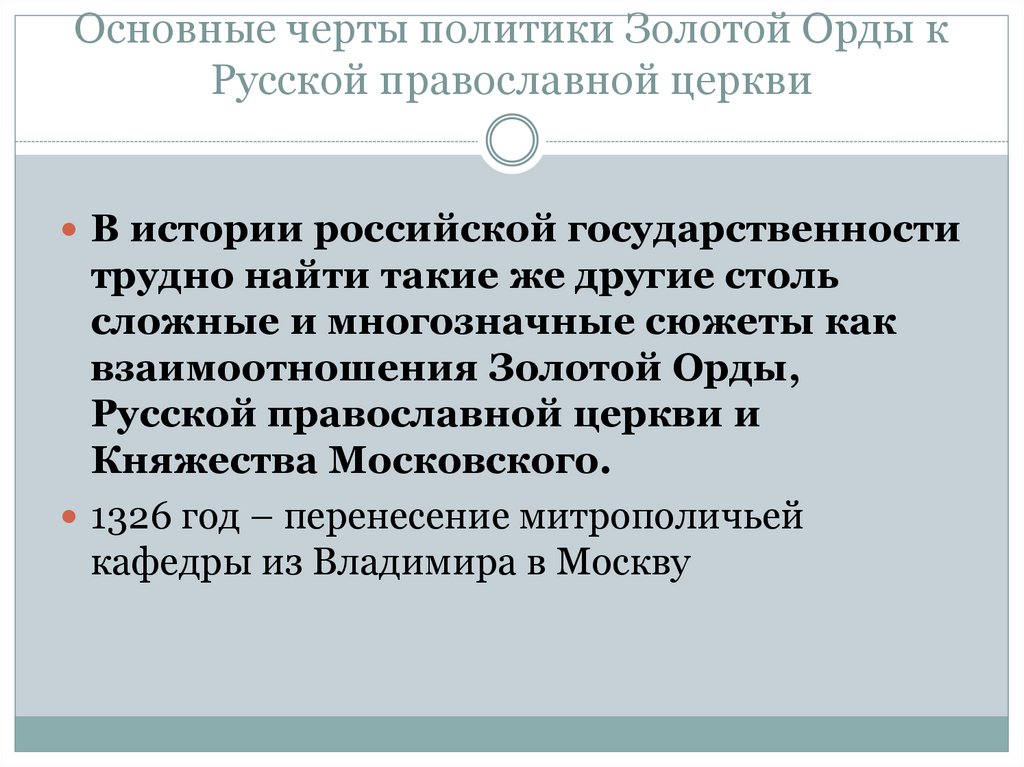 Основные черты политики Золотой Орды к Русской православной церкви

В истории российской государственности трудно найти такие же другие столь сложные и многозначные сюжеты как взаимоотношения Золотой Орды, Русской православной церкви и Княжества Московского.

1326 год – перенесение митрополичьей кафедры из Владимира в Москву